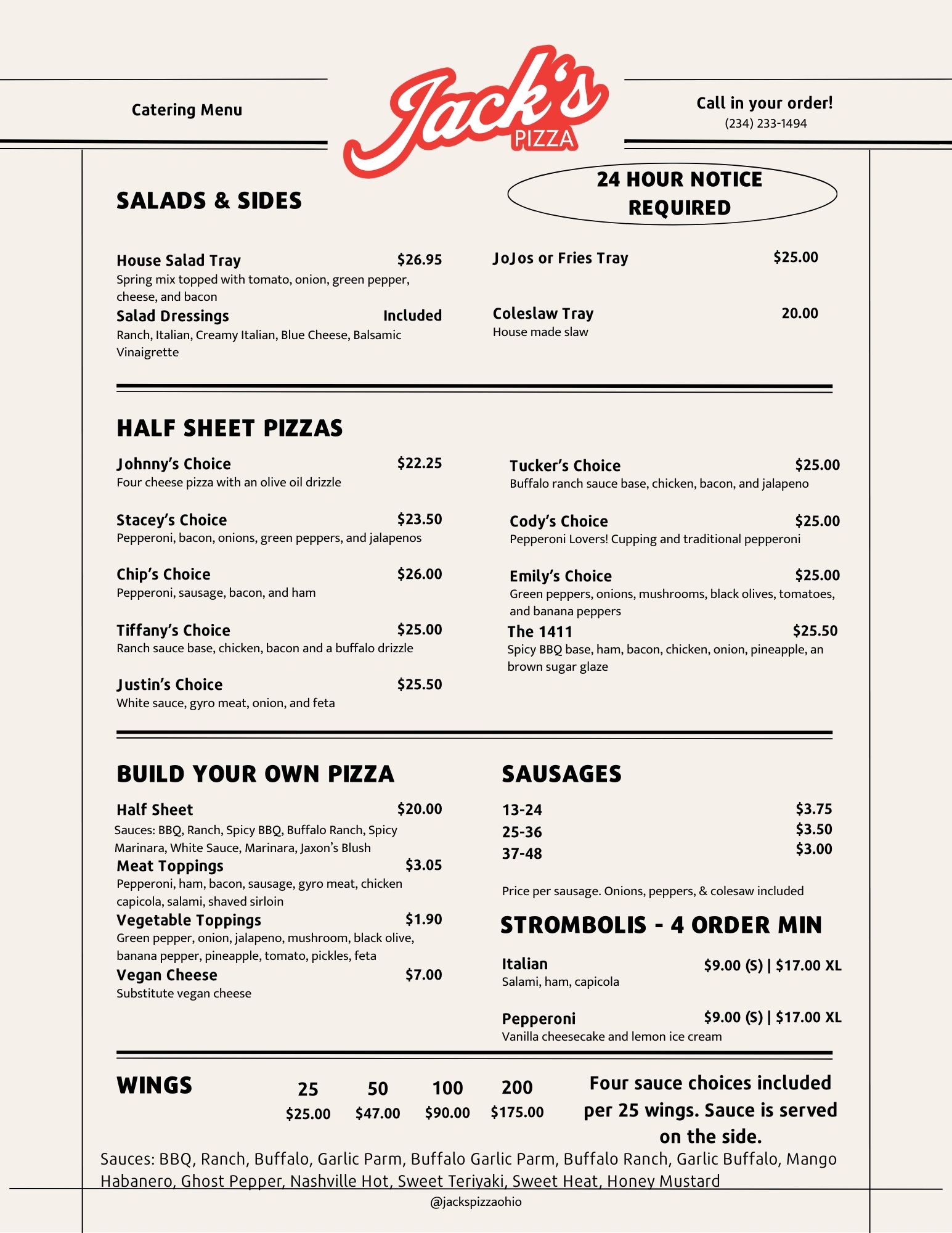 Catering Menu

Jack's PIZZA

Call in your order!
(234) 233-1494

24 HOUR NOTICE REQUIRED

SALADS & SIDES

House Salad Tray $26.95
Spring mix topped with tomato, onion, green pepper, cheese, and bacon

Salad Dressings Included
Ranch, Italian, Creamy Italian, Blue Cheese, Balsamic Vinaigrette

JoJos or Fries Tray $25.00

Coleslaw Tray 20.00
House made slaw

HALF SHEET PIZZAS

Johnny's Choice $22.25
Four cheese pizza with an olive oil drizzle

Stacey's Choice $23.50
Pepperoni, bacon, onions, green peppers, and jalapenos

Chip's Choice $26.00
Pepperoni, sausage, bacon, and ham

Tiffany's Choice $25.00
Ranch sauce base, chicken, bacon and a buffalo drizzle

Justin's Choice $25.50
White sauce, gyro meat, onion, and feta

Tucker's Choice $25.00
Buffalo ranch sauce base, chicken, bacon, and jalapeno

Cody's Choice $25.00
Pepperoni Lovers! Cupping and traditional pepperoni

Emily's Choice $25.00
Green peppers, onions, mushrooms, black olives, tomatoes, and banana peppers

The 1411 $25.50
Spicy BBQ base, ham, bacon, chicken, onion, pineapple, an brown sugar glaze

BUILD YOUR OWN PIZZA

Half Sheet $20.00
Sauces: BBQ, Ranch, Spicy BBQ, Buffalo Ranch, Spicy Marinara, White Sauce, Marinara, Jaxon's Blush

Meat Toppings $3.05
Pepperoni, ham, bacon, sausage, gyro meat, chicken capicola, salami, shaved sirloin

Vegetable Toppings $1.90
Green pepper, onion, jalapeno, mushroom, black olive, banana pepper, pineapple, tomato, pickles, feta

Vegan Cheese $7.00
Substitute vegan cheese

SAUSAGES

13-24 $3.75
25-36 $3.50
37-48 $3.00

Price per sausage. Onions, peppers, & colesaw included

STROMBOLIS - 4 ORDER MIN

Italian $9.00 (S) | $17.00 XL
Salami, ham, capicola

Pepperoni $9.00 (S) | $17.00 XL
Vanilla cheesecake and lemon ice cream

WINGS

| 25 | 50 | 100 | 200 |
|---|---|---|---|
| $25.00 | $47.00 | $90.00 | $175.00 |

Four sauce choices included per 25 wings. Sauce is served on the side.

Sauces: BBQ, Ranch, Buffalo, Garlic Parm, Buffalo Garlic Parm, Buffalo Ranch, Garlic Buffalo, Mango Habanero, Ghost Pepper, Nashville Hot, Sweet Teriyaki, Sweet Heat, Honey Mustard

@jackspizzaohio